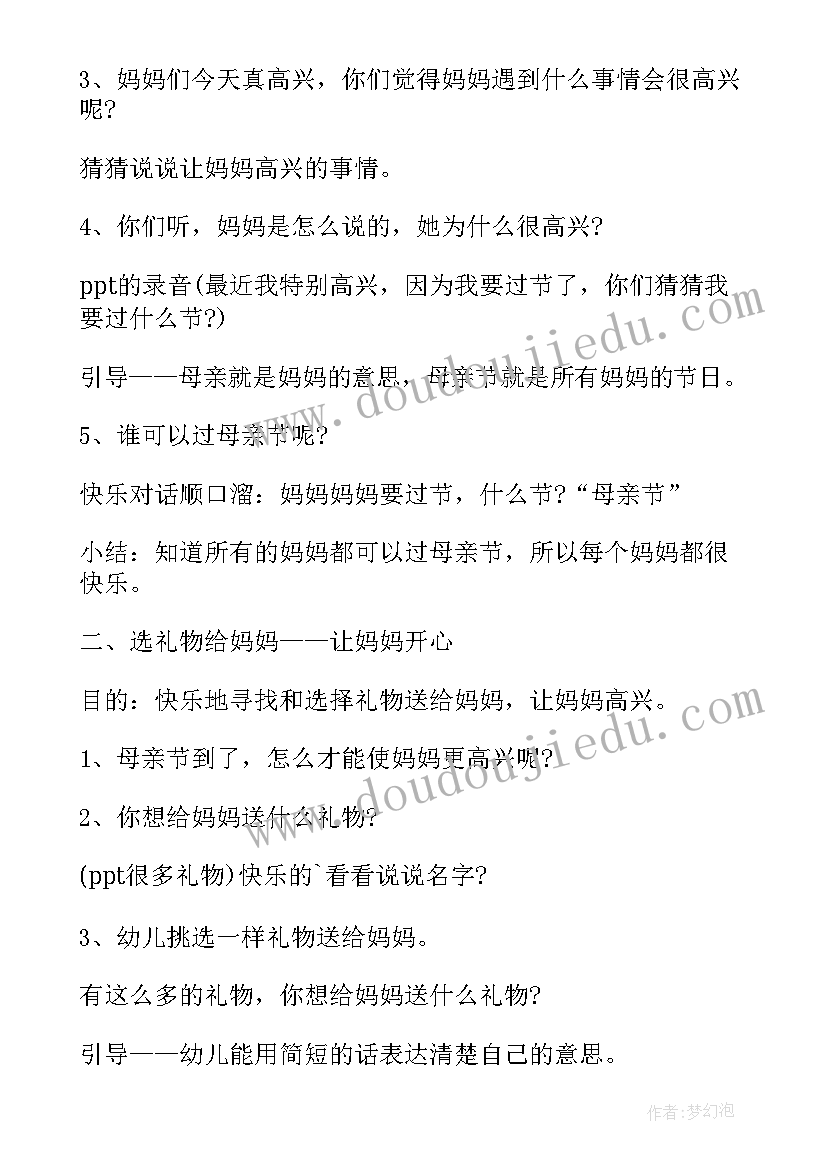 3、妈妈们今天真高兴，你们觉得妈妈遇到什么事情会很高兴呢?

猜猜说说让妈妈高兴的事情。

4、你们听，妈妈是怎么说的，她为什么很高兴?

ppt的录音(最近我特别高兴，因为我要过节了，你们猜猜我要过什么节?)

引导——母亲就是妈妈的意思，母亲节就是所有妈妈的节日。

5、谁可以过母亲节呢?

快乐对话顺口溜：妈妈妈妈要过节，什么节?“母亲节”

小结：知道所有的妈妈都可以过母亲节，所以每个妈妈都很快乐。

二、选礼物给妈妈——让妈妈开心

目的：快乐地寻找和选择礼物送给妈妈，让妈妈高兴。

1、母亲节到了，怎么才能使妈妈更高兴呢?

2、你想给妈妈送什么礼物?

(ppt很多礼物)快乐的`看看说说名字?

3、幼儿挑选一样礼物送给妈妈。

有这么多的礼物，你想给妈妈送什么礼物?

引导——幼儿能用简短的话表达清楚自己的意思。

www.doudoujiedu.com

www.doudoujiedu.com

作者:梦幻泡